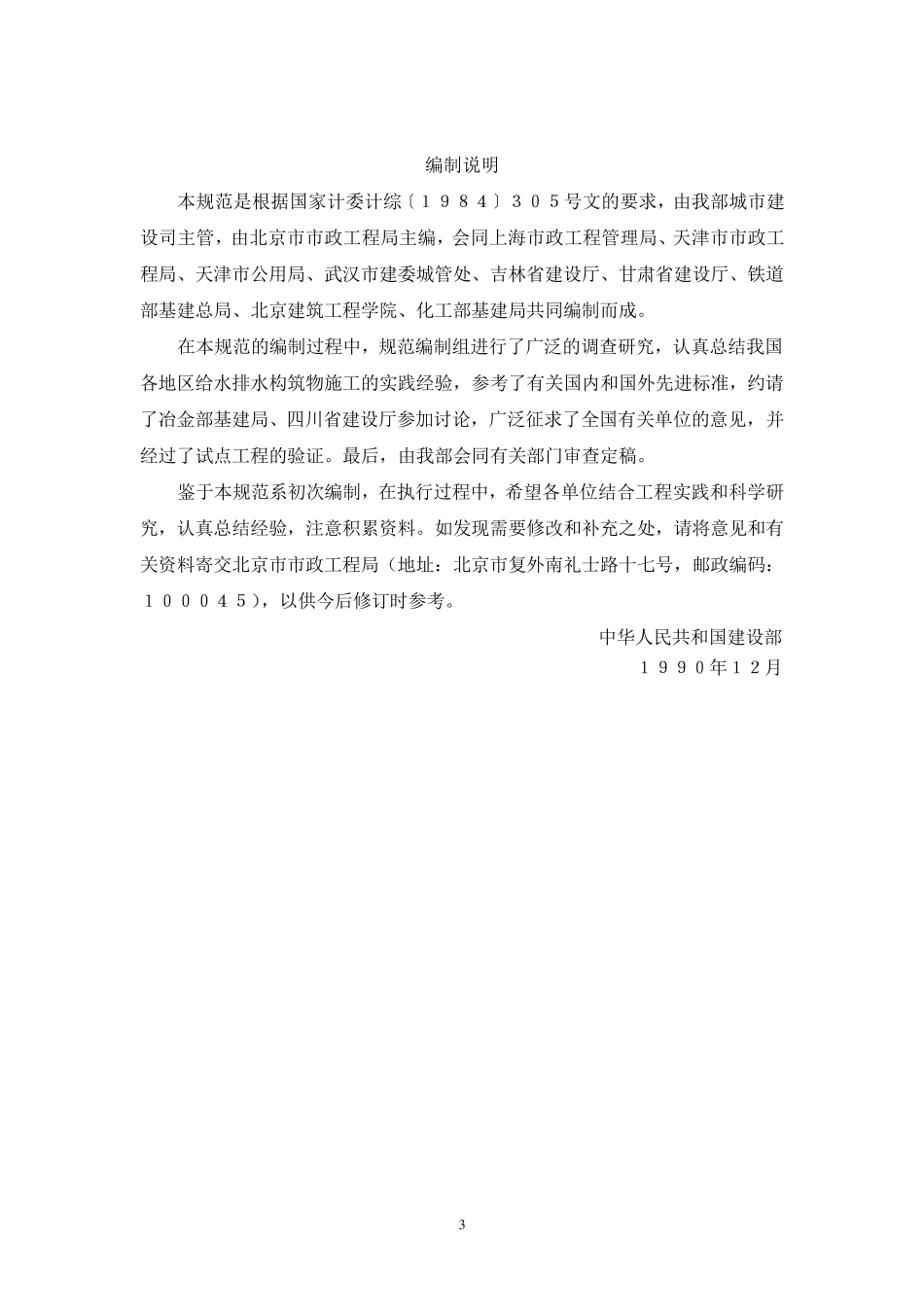 编制说明

本规范是根据国家计委计综〔１９８４〕３０５号文的要求，由我部城市建设司主管，由北京市市政工程局主编，会同上海市政工程管理局、天津市市政工程局、天津市公用局、武汉市建委城管处、吉林省建设厅、甘肃省建设厅、铁道部基建总局、北京建筑工程学院、化工部基建局共同编制而成。

在本规范的编制过程中，规范编制组进行了广泛的调查研究，认真总结我国各地区给水排水构筑物施工的实践经验，参考了有关国内和国外先进标准，约请了冶金部基建局、四川省建设厅参加讨论，广泛征求了全国有关单位的意见，并经过了试点工程的验证。最后，由我部会同有关部门审查定稿。

鉴于本规范系初次编制，在执行过程中，希望各单位结合工程实践和科学研究，认真总结经验，注意积累资料。如发现需要修改和补充之处，请将意见和有关资料寄交北京市市政工程局（地址：北京市复外南礼士路十七号，邮政编码：１０００４５），以供今后修订时参考。

中华人民共和国建设部
１９９０年１２月

3